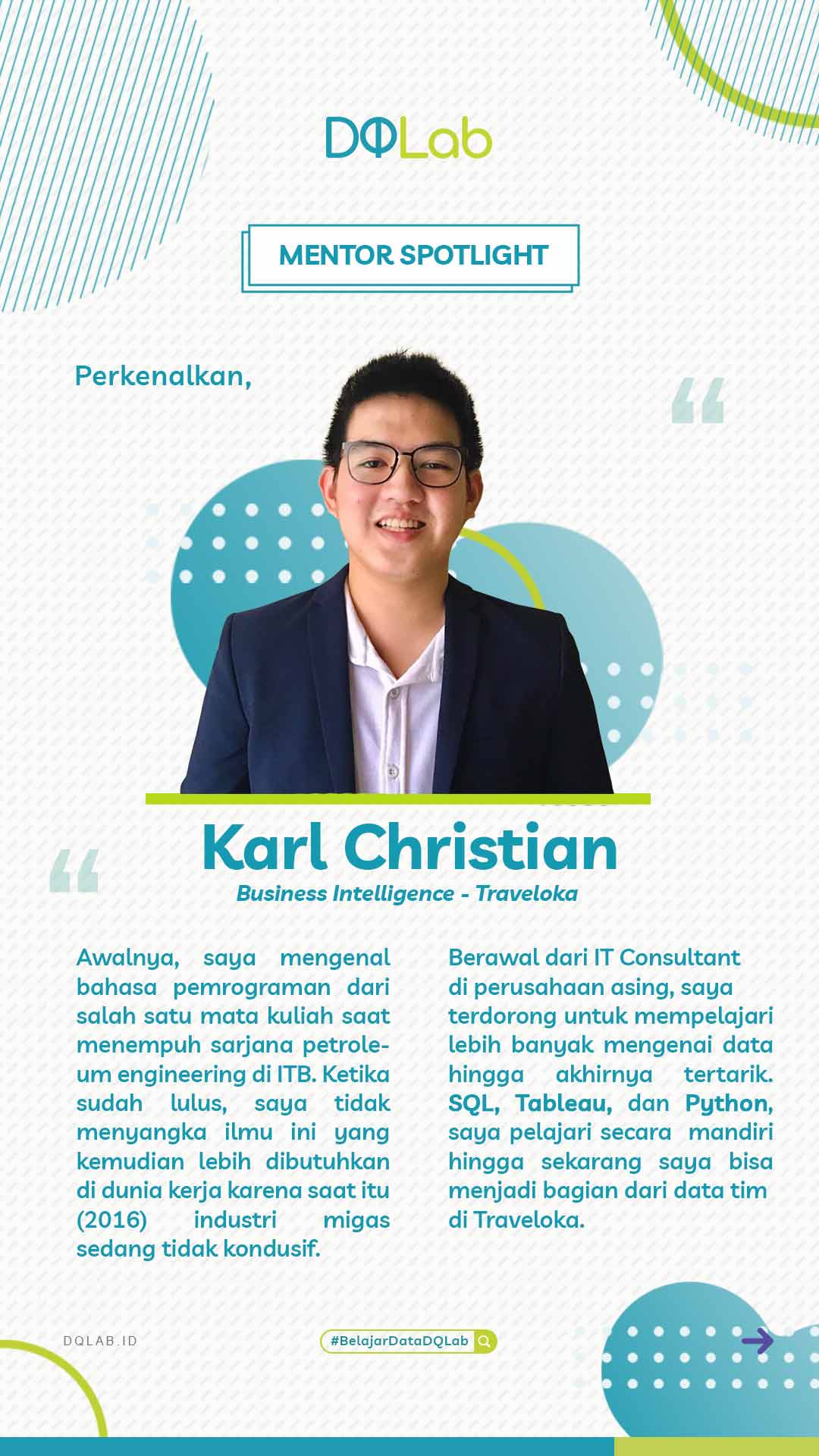 DQLab

MENTOR SPOTLIGHT

Perkenalkan,

Karl Christian

Business Intelligence - Traveloka

Awalnya, saya mengenal bahasa pemrograman dari salah satu mata kuliah saat menempuh sarjana petroleum engineering di ITB. Ketika sudah lulus, saya tidak menyangka ilmu ini yang kemudian lebih dibutuhkan di dunia kerja karena saat itu (2016) industri migas sedang tidak kondusif.

Berawal dari IT Consultant di perusahaan asing, saya terdorong untuk mempelajari lebih banyak mengenai data hingga akhirnya tertarik. SQL, Tableau, dan Python, saya pelajari secara mandiri hingga sekarang saya bisa menjadi bagian dari data tim di Traveloka.

DQLAB.ID

#BelajarDataDQLab